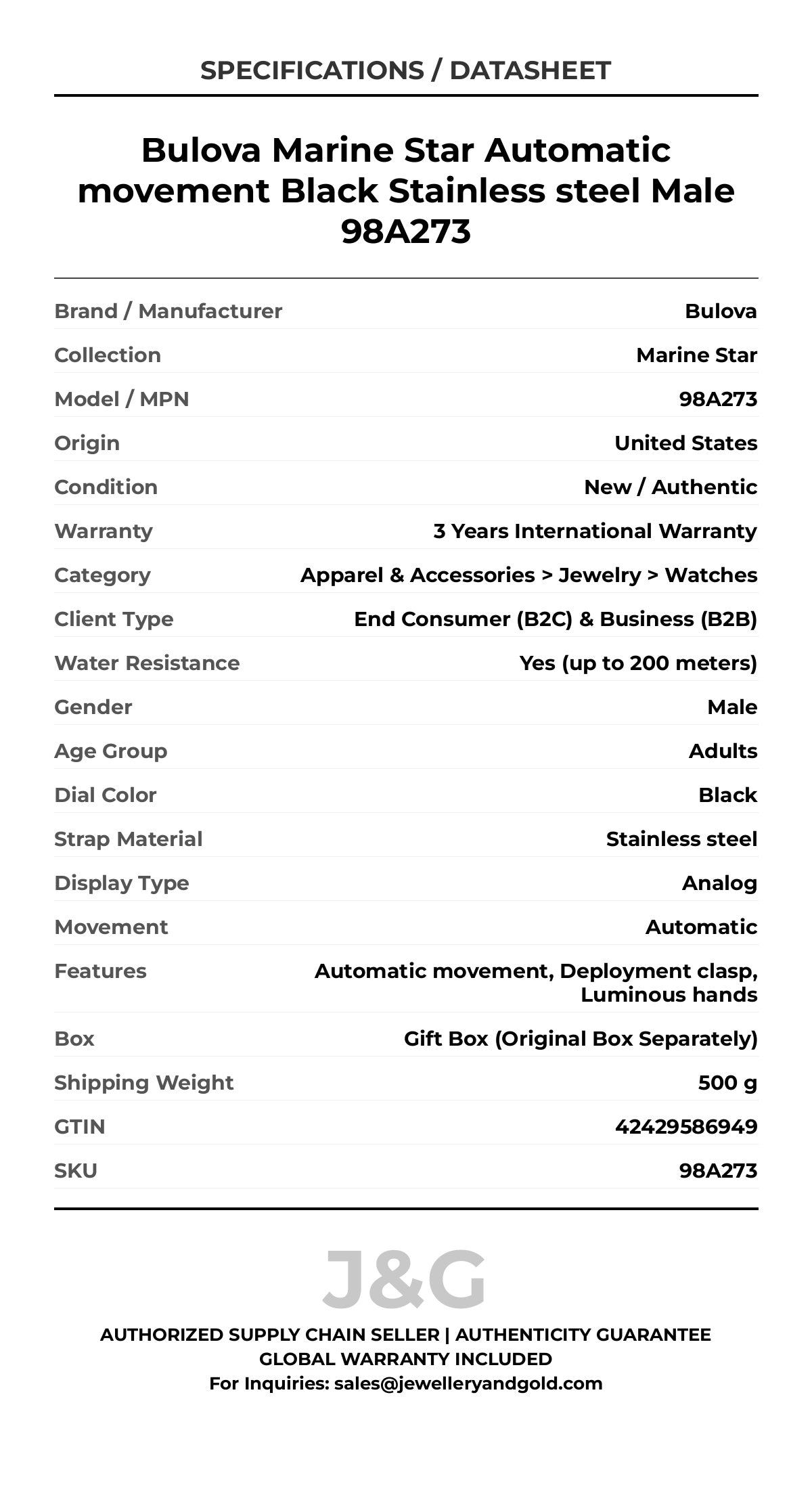 SPECIFICATIONS / DATASHEET

Bulova Marine Star Automatic movement Black Stainless steel Male 98A273

| | |
|---|---|
| Brand / Manufacturer | Bulova |
| Collection | Marine Star |
| Model / MPN | 98A273 |
| Origin | United States |
| Condition | New / Authentic |
| Warranty | 3 Years International Warranty |
| Category | Apparel & Accessories > Jewelry > Watches |
| Client Type | End Consumer (B2C) & Business (B2B) |
| Water Resistance | Yes (up to 200 meters) |
| Gender | Male |
| Age Group | Adults |
| Dial Color | Black |
| Strap Material | Stainless steel |
| Display Type | Analog |
| Movement | Automatic |
| Features | Automatic movement, Deployment clasp, Luminous hands |
| Box | Gift Box (Original Box Separately) |
| Shipping Weight | 500 g |
| GTIN | 42429586949 |
| SKU | 98A273 |

J&G

AUTHORIZED SUPPLY CHAIN SELLER | AUTHENTICITY GUARANTEE
GLOBAL WARRANTY INCLUDED
For Inquiries: sales@jewelleryandgold.com